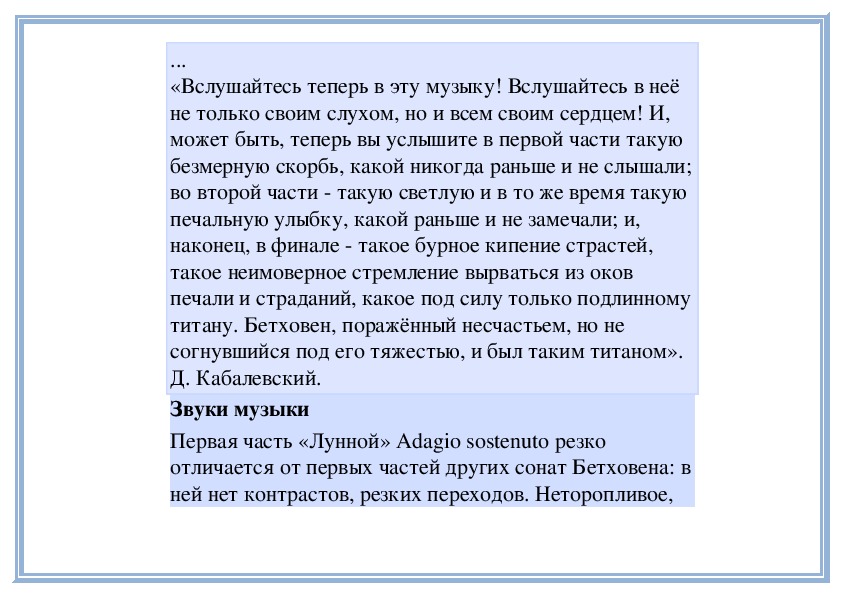 ...
«Вслушайтесь теперь в эту музыку! Вслушайтесь в неё не только своим слухом, но и всем своим сердцем! И, может быть, теперь вы услышите в первой части такую безмерную скорбь, какой никогда раньше и не слышали; во второй части - такую светлую и в то же время такую печальную улыбку, какой раньше и не замечали; и, наконец, в финале - такое бурное кипение страстей, такое неимоверное стремление вырваться из оков печали и страданий, какое под силу только подлинному титану. Бетховен, поражённый несчастьем, но не согнувшийся под его тяжестью, и был таким титаном». Д. Кабалевский.

Звуки музыки

Первая часть «Лунной» Adagio sostenuto резко отличается от первых частей других сонат Бетховена: в ней нет контрастов, резких переходов. Неторопливое,